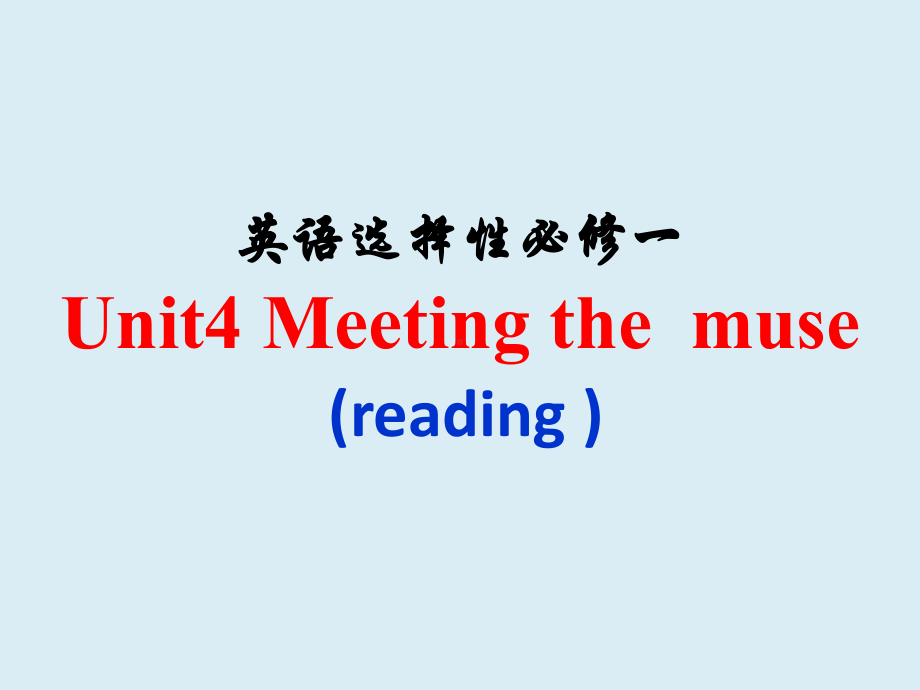 英语选择性必修一

Unit4 Meeting the muse

(reading )